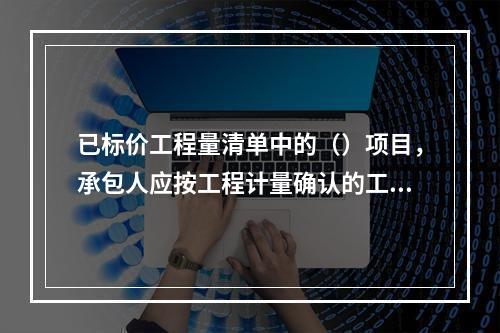 已标价工程量清单中的（）项目，承包人应按工程计量确认的工...